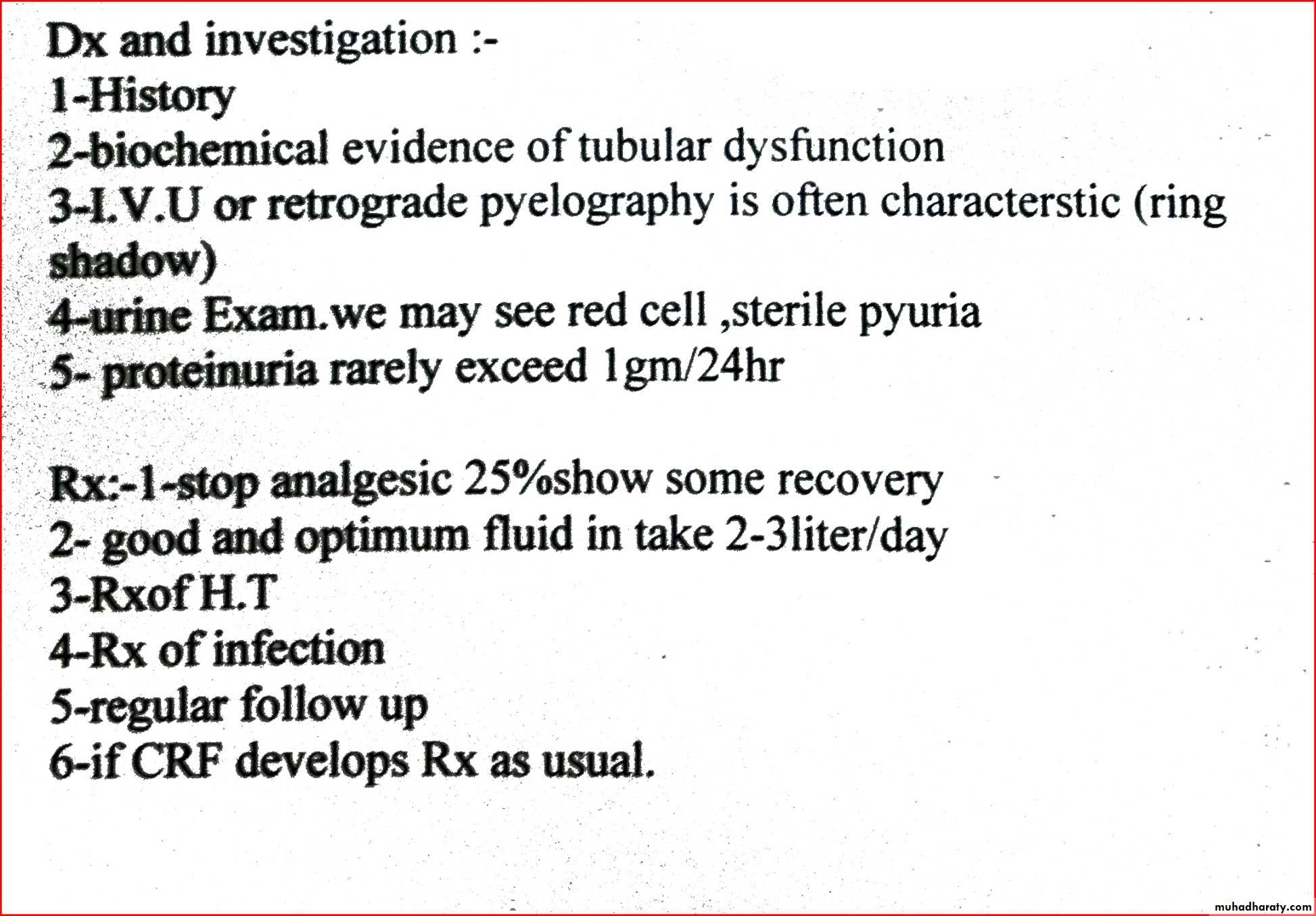 Dx and investigation :-
1-History
2-biochemical evidence of tubular dysfunction
3-I.V.U or retrograde pyelography is often characterstic (ring shadow)
4-urine Exam.we may see red cell ,sterile pyuria
5- proteinuria rarely exceed 1gm/24hr

Rx:-1-stop analgesic 25%show some recovery
2- good and optimum fluid in take 2-3liter/day
3-Rxof H.T
4-Rx of infection
5-regular follow up
6-if CRF develops Rx as usual.

muhadharaty.com